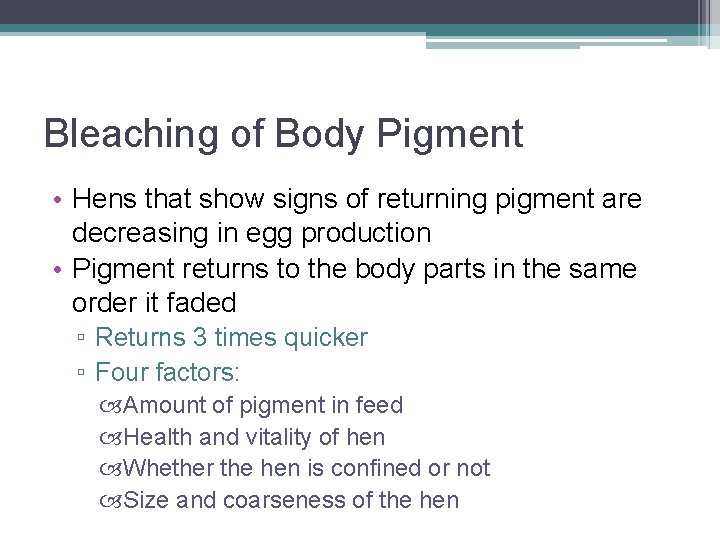 Bleaching of Body Pigment

• Hens that show signs of returning pigment are decreasing in egg production
• Pigment returns to the body parts in the same order it faded
▫ Returns 3 times quicker
▫ Four factors:
Amount of pigment in feed
Health and vitality of hen
Whether the hen is confined or not
Size and coarseness of the hen